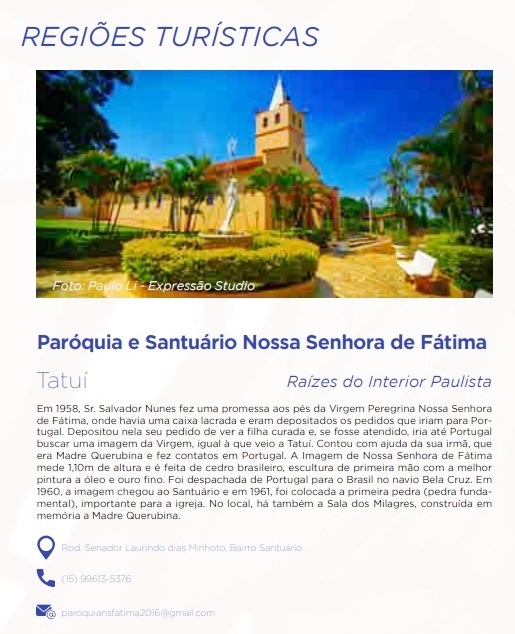 REGIÕES TURÍSTICAS

Foto: Paulo Li - Expressão Studio

Paróquia e Santuário Nossa Senhora de Fátima

Tatuí

Raízes do Interior Paulista

Em 1958, Sr. Salvador Nunes fez uma promessa aos pés da Virgem Peregrina Nossa Senhora de Fátima, onde havia uma caixa lacrada e eram depositados os pedidos que iriam para Portugal. Depositou nela seu pedido de ver a filha curada e, se fosse atendido, iria até Portugal buscar uma imagem da Virgem, igual à que veio a Tatuí. Contou com ajuda da sua irmã, que era Madre Querubina e fez contatos em Portugal. A Imagem de Nossa Senhora de Fátima mede 1,10m de altura e é feita de cedro brasileiro, escultura de primeira mão com a melhor pintura a óleo e ouro fino. Foi despachada de Portugal para o Brasil no navio Bela Cruz. Em 1960, a imagem chegou ao Santuário e em 1961, foi colocada a primeira pedra (pedra fundamental), importante para a igreja. No local, há também a Sala dos Milagres, construída em memória a Madre Querubina.

Rod. Senador Laurindo dias Minhoto, Bairro Santuário

(15) 99613-5376

paroquiansfatima2016@gmail.com